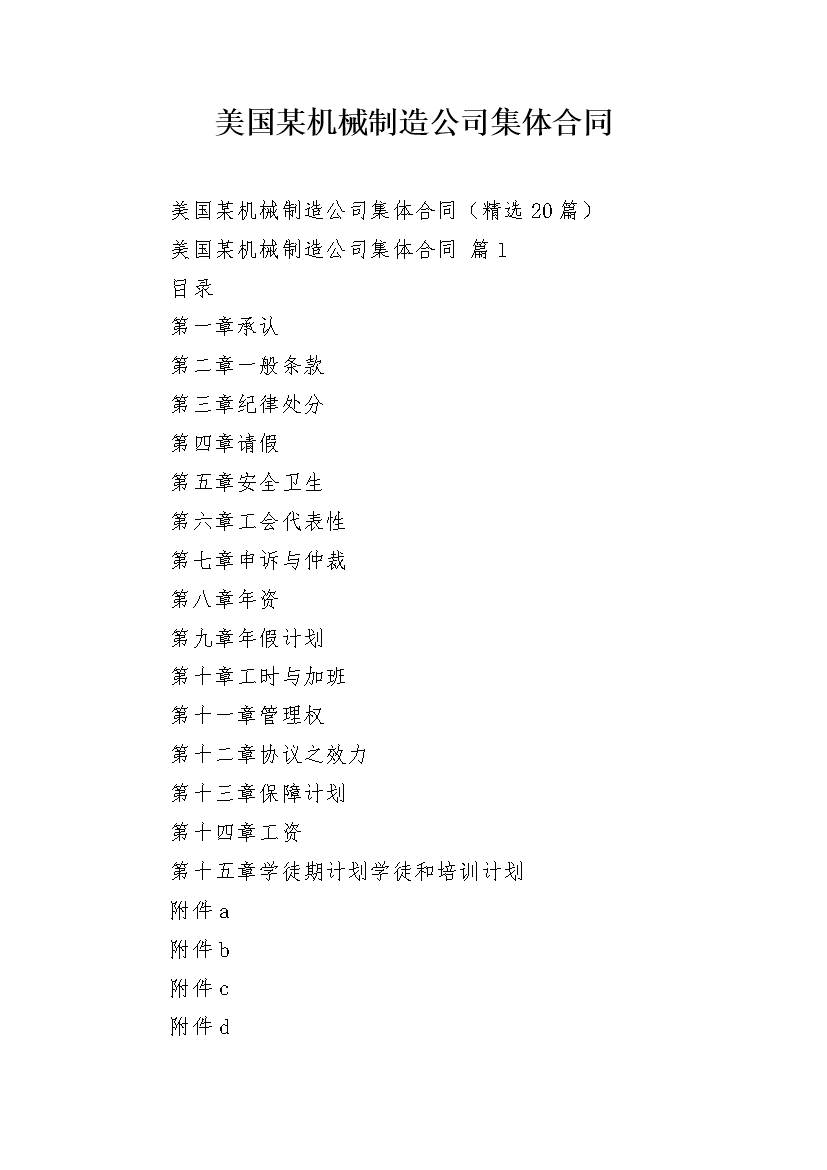 美国某机械制造公司集体合同

美国某机械制造公司集体合同（精选 20 篇）

美国某机械制造公司集体合同 篇 1

目录

第一章承认

第二章一般条款

第三章纪律处分

第四章请假

第五章安全卫生

第六章工会代表性

第七章申诉与仲裁

第八章年资

第九章年假计划

第十章工时与加班

第十一章管理权

第十二章协议之效力

第十三章保障计划

第十四章工资

第十五章学徒期计划学徒和培训计划

附件 a

附件 b

附件 c

附件 d